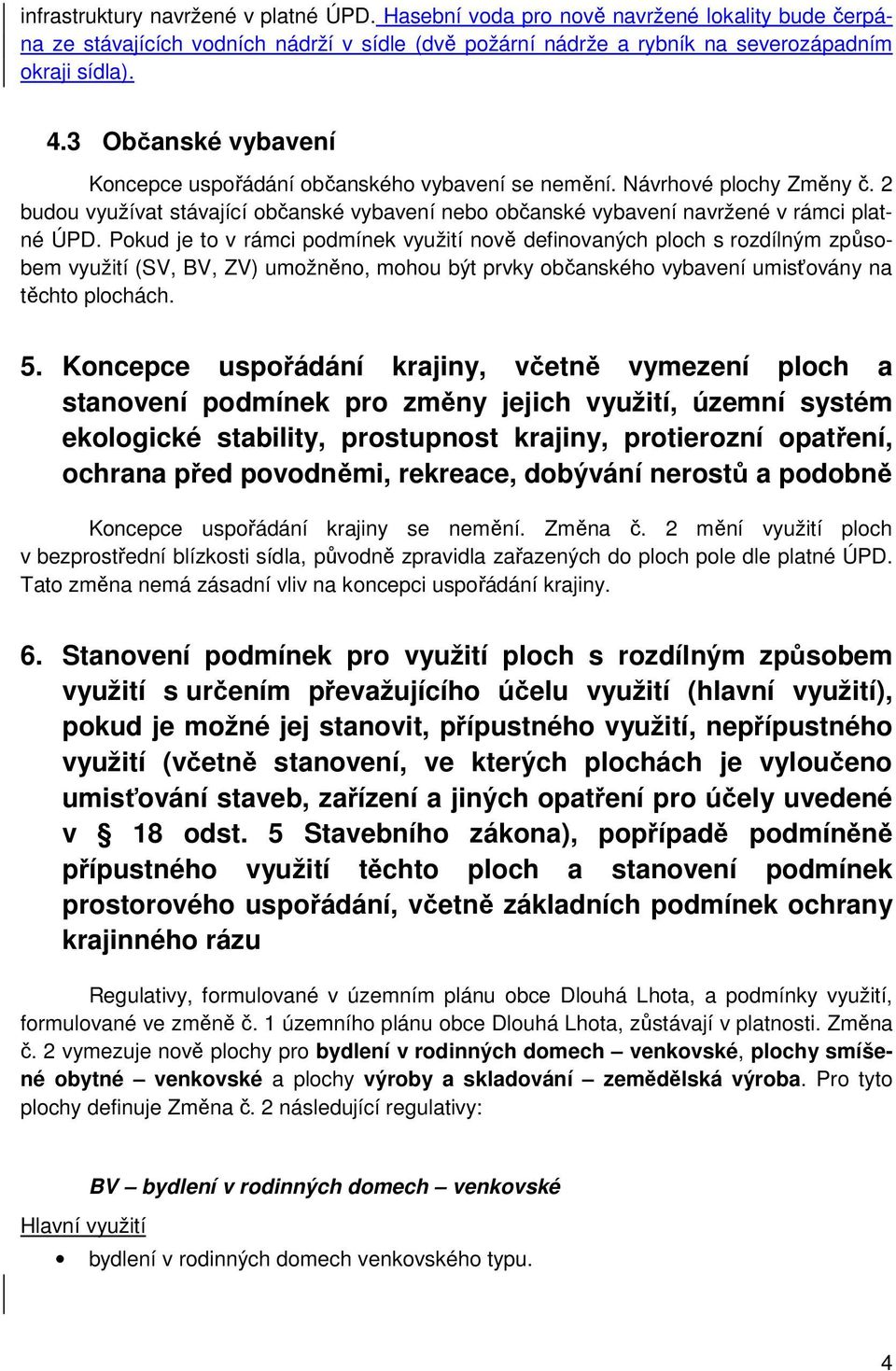 infrastruktury navržené v platné ÚPD. Hasební voda pro nově navržené lokality bude čerpána ze stávajících vodních nádrží v sídle (dvě požární nádrže a rybník na severozápadním okraji sídla).

4.3 Občanské vybavení

Koncepce uspořádání občanského vybavení se nemění. Návrhové plochy Změny č. 2 budou využívat stávající občanské vybavení nebo občanské vybavení navržené v rámci platné ÚPD. Pokud je to v rámci podmínek využití nově definovaných ploch s rozdílným způsobem využití (SV, BV, ZV) umožněno, mohou být prvky občanského vybavení umisťovány na těchto plochách.

5. Koncepce uspořádání krajiny, včetně vymezení ploch a stanovení podmínek pro změny jejich využití, územní systém ekologické stability, prostupnost krajiny, protierozní opatření, ochrana před povodněmi, rekreace, dobývání nerostů a podobně

Koncepce uspořádání krajiny se nemění. Změna č. 2 mění využití ploch v bezprostřední blízkosti sídla, původně zpravidla zařazených do ploch pole dle platné ÚPD. Tato změna nemá zásadní vliv na koncepci uspořádání krajiny.

6. Stanovení podmínek pro využití ploch s rozdílným způsobem využití s určením převažujícího účelu využití (hlavní využití), pokud je možné jej stanovit, přípustného využití, nepřípustného využití (včetně stanovení, ve kterých plochách je vyloučeno umisťování staveb, zařízení a jiných opatření pro účely uvedené v § 18 odst. 5 Stavebního zákona), popřípadě podmíněně přípustného využití těchto ploch a stanovení podmínek prostorového uspořádání, včetně základních podmínek ochrany krajinného rázu

Regulativy, formulované v územním plánu obce Dlouhá Lhota, a podmínky využití, formulované ve změně č. 1 územního plánu obce Dlouhá Lhota, zůstávají v platnosti. Změna č. 2 vymezuje nově plochy pro bydlení v rodinných domech – venkovské, plochy smíšené obytné – venkovské a plochy výroby a skladování – zemědělská výroba. Pro tyto plochy definuje Změna č. 2 následující regulativy:

BV – bydlení v rodinných domech – venkovské

Hlavní využití

• bydlení v rodinných domech venkovského typu.

4